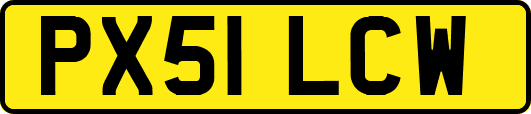 PX51 LCW